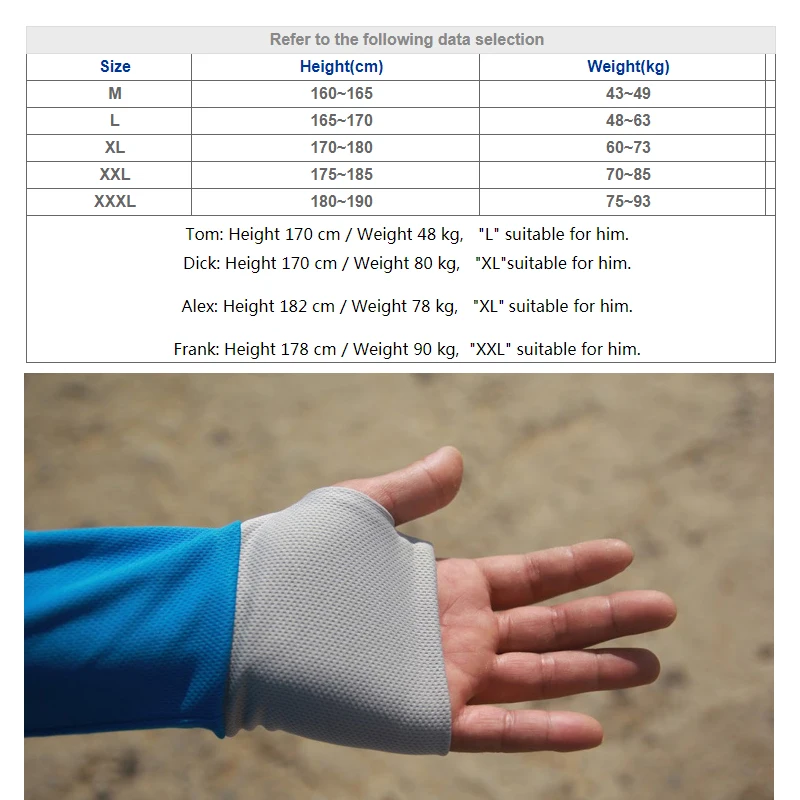 Refer to the following data selection

| Size | Height(cm) | Weight(kg) |
|---|---|---|
| M | 160~165 | 43~49 |
| L | 165~170 | 48~63 |
| XL | 170~180 | 60~73 |
| XXL | 175~185 | 70~85 |
| XXXL | 180~190 | 75~93 |

Tom: Height 170 cm / Weight 48 kg, "L" suitable for him.
Dick: Height 170 cm / Weight 80 kg, "XL"suitable for him.

Alex: Height 182 cm / Weight 78 kg, "XL" suitable for him.

Frank: Height 178 cm / Weight 90 kg, "XXL" suitable for him.